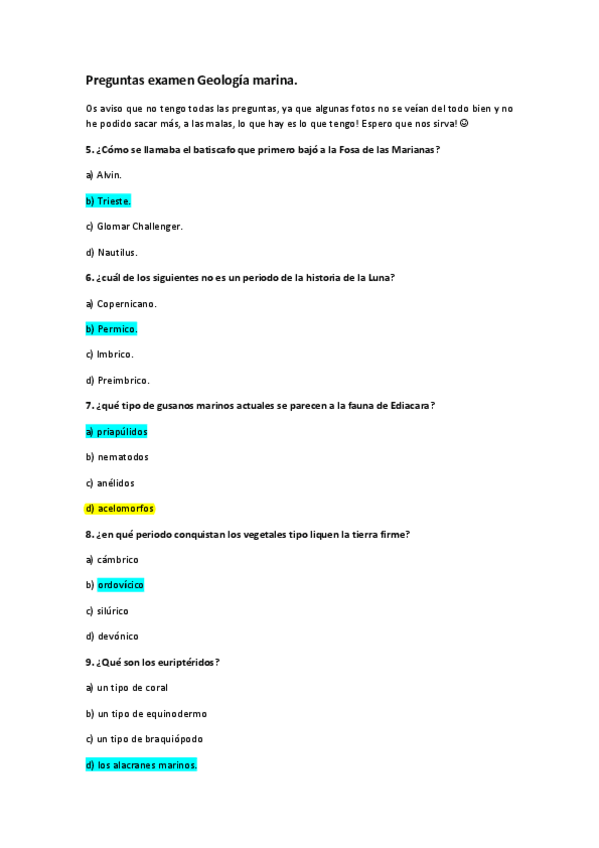 Preguntas examen Geología marina.

Os aviso que no tengo todas las preguntas, ya que algunas fotos no se veían del todo bien y no he podido sacar más, a las malas, lo que hay es lo que tengo! Espero que nos sirva! ☺

5. ¿Cómo se llamaba el batiscafo que primero bajó a la Fosa de las Marianas?

a) Alvin.

b) Trieste.

c) Glomar Challenger.

d) Nautilus.

6. ¿cuál de los siguientes no es un periodo de la historia de la Luna?

a) Copernicano.

b) Permico.

c) Imbrico.

d) Preimbrico.

7. ¿qué tipo de gusanos marinos actuales se parecen a la fauna de Ediacara?

a) priapúlidos

b) nematodos

c) anélidos

d) acelomorfos

8. ¿en qué periodo conquistan los vegetales tipo liquen la tierra firme?

a) cámbrico

b) ordovícico

c) silúrico

d) devónico

9. ¿Qué son los euriptéridos?

a) un tipo de coral

b) un tipo de equinodermo

c) un tipo de braquiópodo

d) los alacranes marinos.